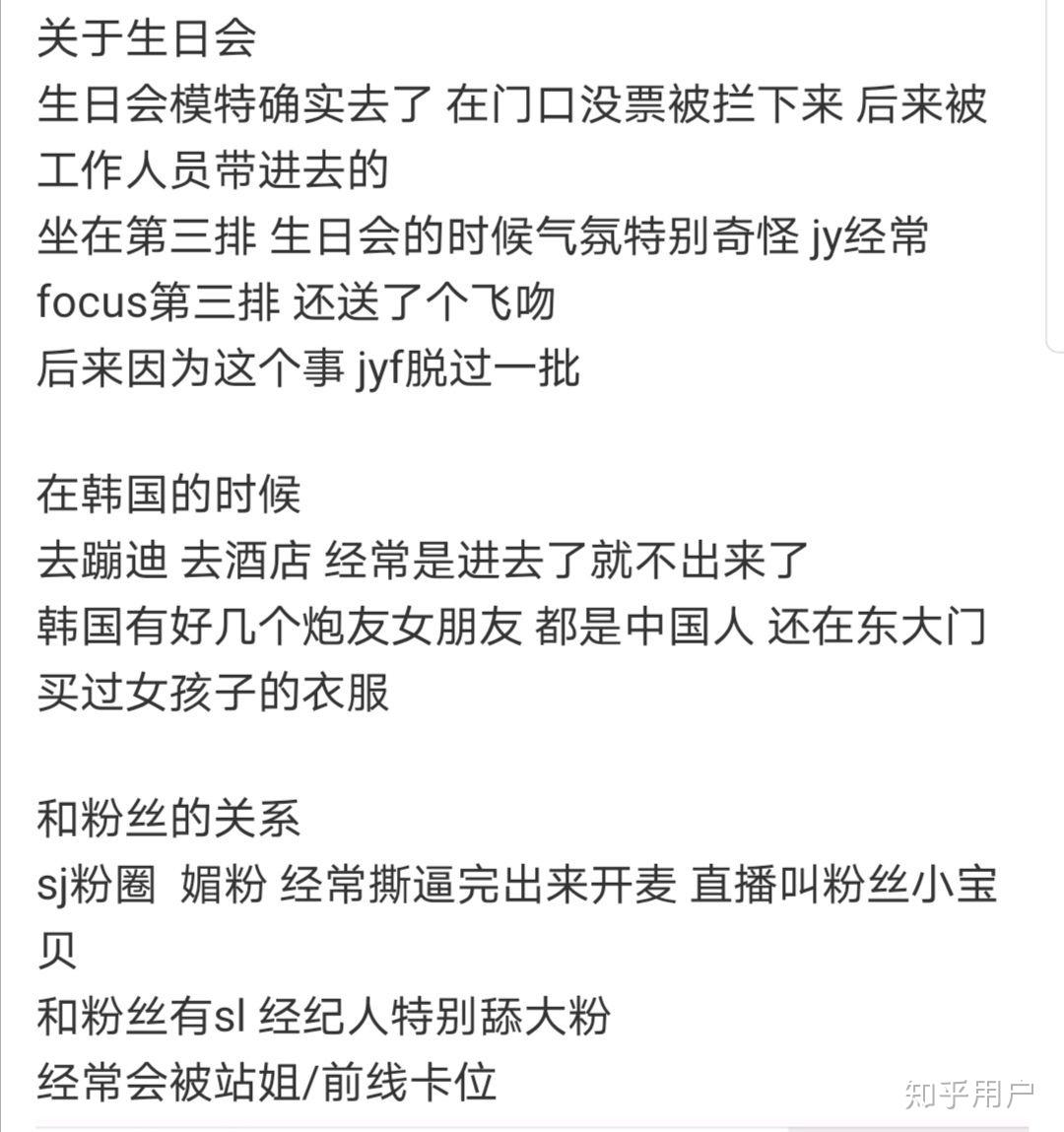 关于生日会
生日会模特确实去了 在门口没票被拦下来 后来被工作人员带进去的
坐在第三排 生日会的时候气氛特别奇怪 jy经常focus第三排 还送了个飞吻
后来因为这个事 jyf脱过一批

在韩国的时候
去蹦迪 去酒店 经常是进去了就不出来了
韩国有好几个炮友女朋友 都是中国人 还在东大门买过女孩子的衣服

和粉丝的关系
sj粉圈 媚粉 经常撕逼完出来开麦 直播叫粉丝小宝贝
和粉丝有sl 经纪人特别舔大粉
经常会被站姐/前线卡位

知乎用户